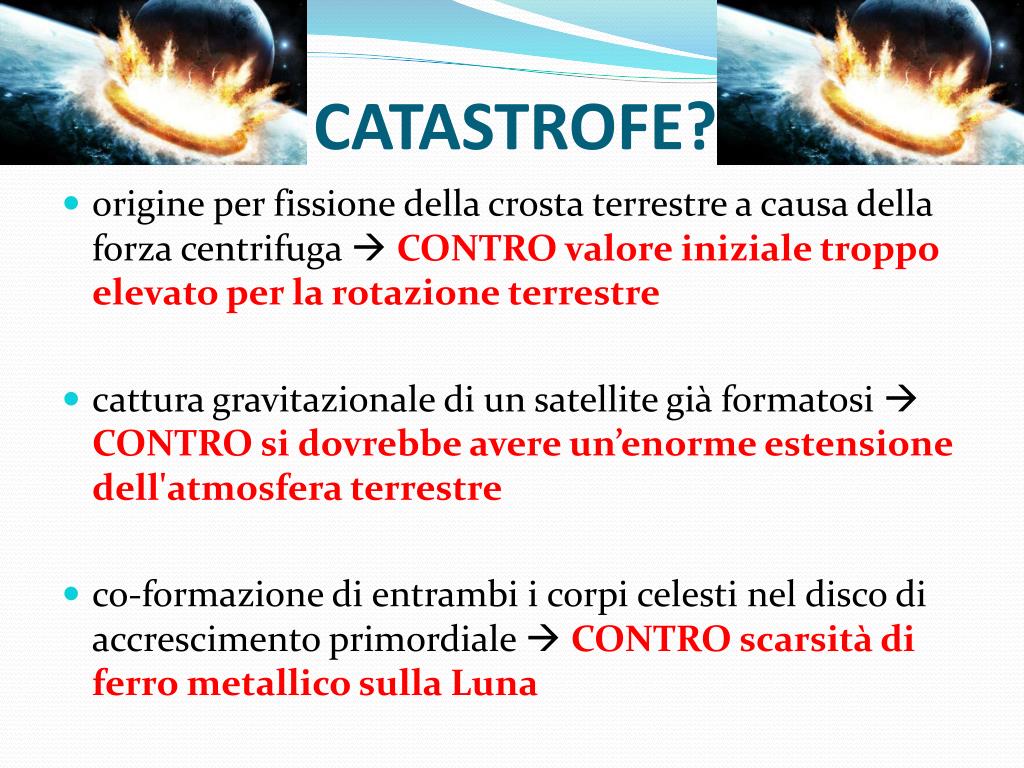 CATASTROFE?

• origine per fissione della crosta terrestre a causa della forza centrifuga → CONTRO valore iniziale troppo elevato per la rotazione terrestre

• cattura gravitazionale di un satellite già formatosi → CONTRO si dovrebbe avere un'enorme estensione dell'atmosfera terrestre

• co-formazione di entrambi i corpi celesti nel disco di accrescimento primordiale → CONTRO scarsità di ferro metallico sulla Luna